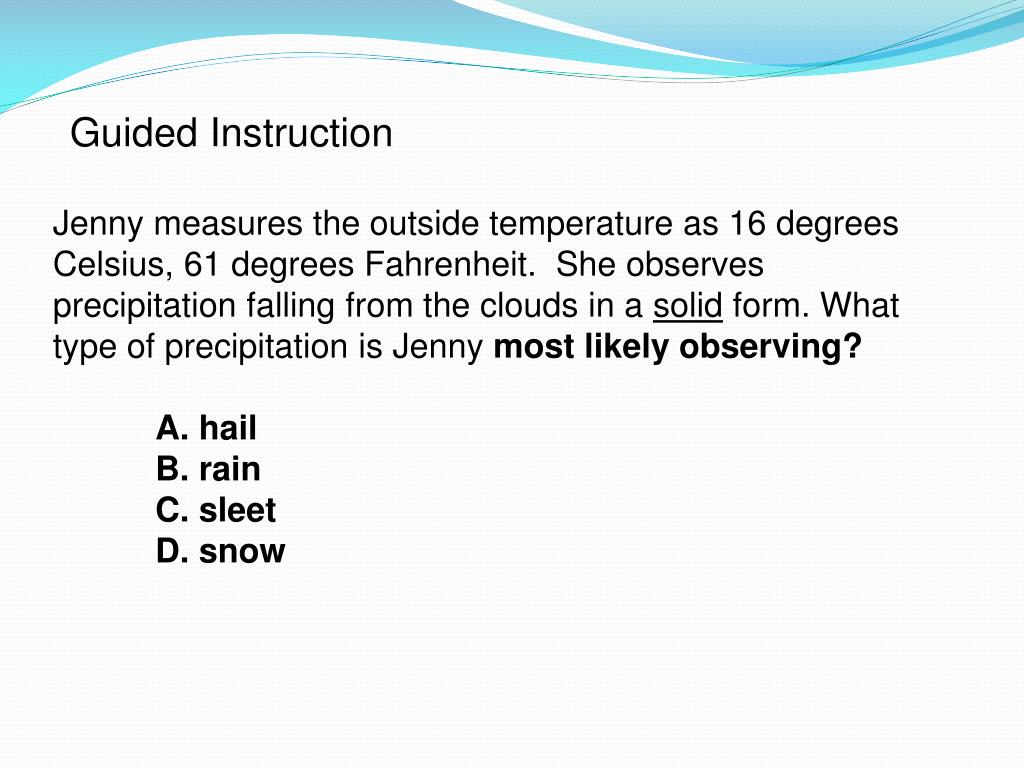 Guided Instruction

Jenny measures the outside temperature as 16 degrees Celsius, 61 degrees Fahrenheit. She observes precipitation falling from the clouds in a solid form. What type of precipitation is Jenny most likely observing?

A. hail
B. rain
C. sleet
D. snow